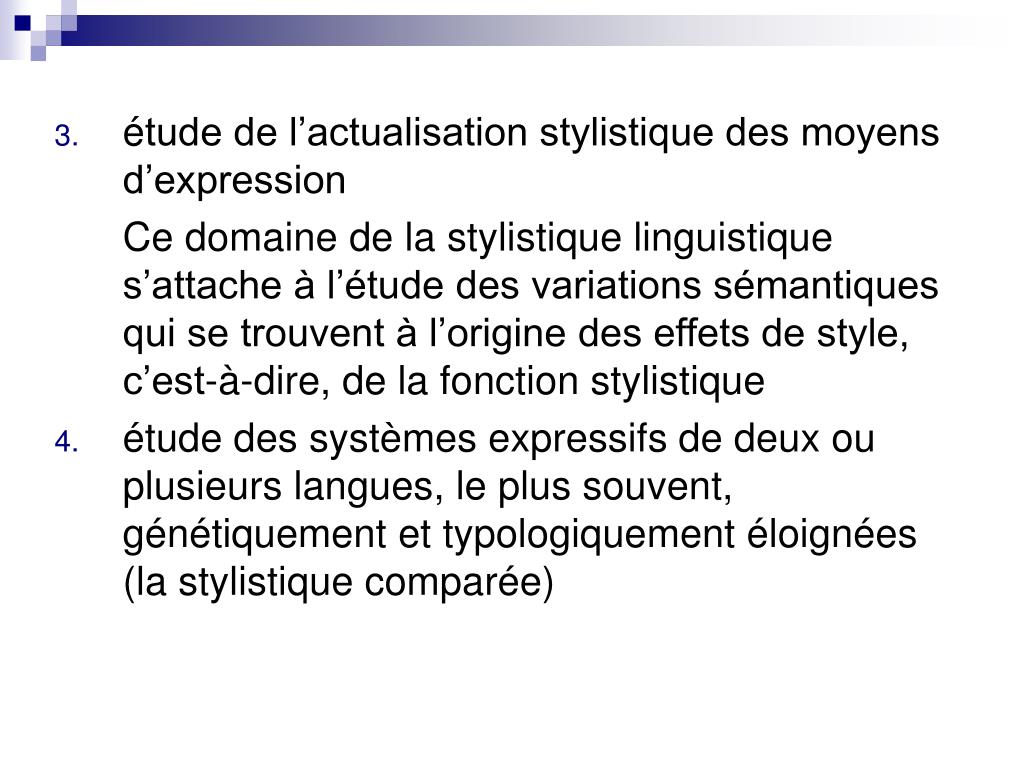 3. étude de l'actualisation stylistique des moyens d'expression

Ce domaine de la stylistique linguistique s'attache à l'étude des variations sémantiques qui se trouvent à l'origine des effets de style, c'est-à-dire, de la fonction stylistique

4. étude des systèmes expressifs de deux ou plusieurs langues, le plus souvent, génétiquement et typologiquement éloignées (la stylistique comparée)